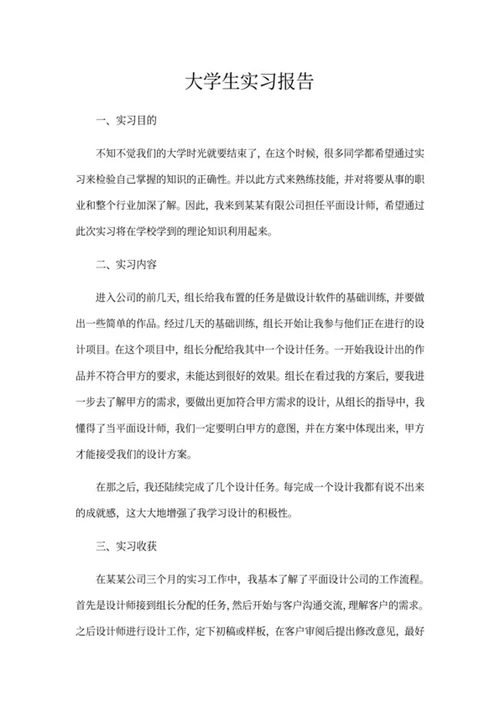 大学生实习报告

一、实习目的

不知不觉我们的大学时光就要结束了，在这个时候，很多同学都希望通过实习来检验自己掌握的知识的正确性。并以此方式来熟练技能，并对将要从事的职业和整个行业加深了解。因此，我来到某某有限公司担任平面设计师，希望通过此次实习将在学校学到的理论知识利用起来。

二、实习内容

进入公司的前几天，组长给我布置的任务是做设计软件的基础训练，并要做出一些简单的作品。经过几天的基础训练，组长开始让我参与他们正在进行的设计项目。在这个项目中，组长分配给我其中一个设计任务。一开始我设计出的作品并不符合甲方的要求，未能达到很好的效果。组长在看过我的方案后，要我进一步去了解甲方的需求，要做出更加符合甲方需求的设计，从组长的指导中，我懂得了当平面设计师，我们一定要明白甲方的意图，并在方案中体现出来，甲方才能接受我们的设计方案。

在那之后，我还陆续完成了几个设计任务。每完成一个设计我都有说不出来的成就感，这大大地增强了我学习设计的积极性。

三、实习收获

在某某公司三个月的实习工作中，我基本了解了平面设计公司的工作流程。首先是设计师接到组长分配的任务，然后开始与客户沟通交流，理解客户的需求。之后设计师进行设计工作，定下初稿或样板，在客户审阅后提出修改意见，最好